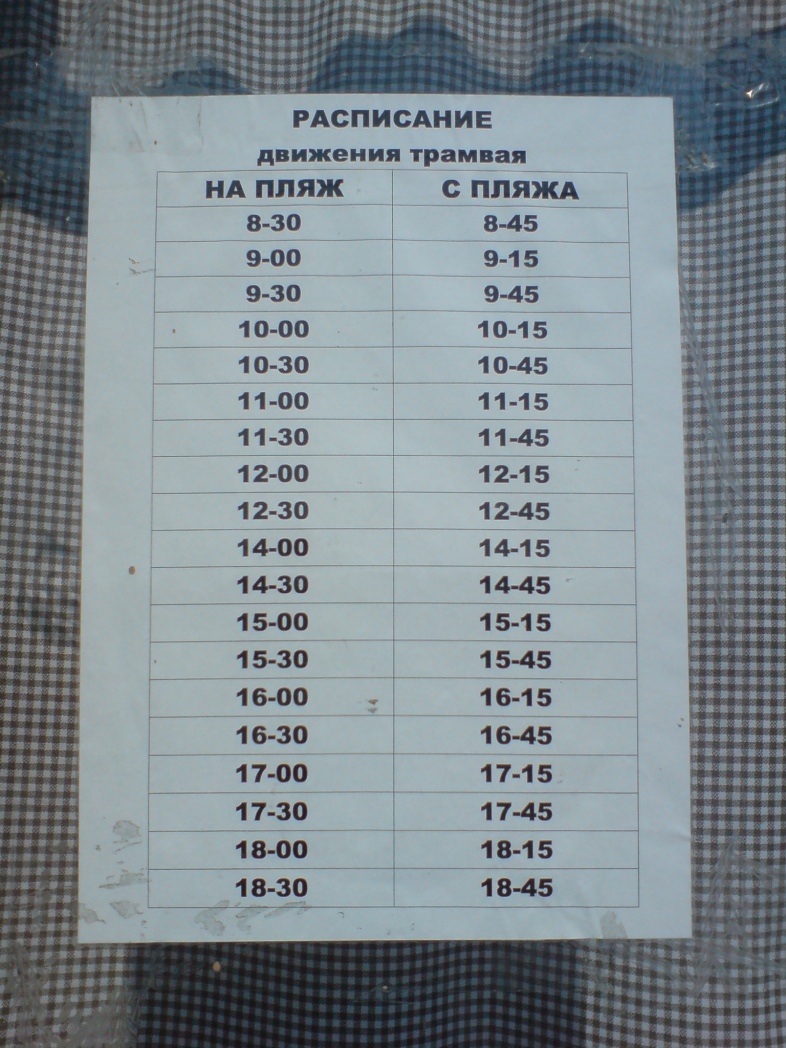 РАСПИСАНИЕ
движения трамвая

| НА ПЛЯЖ | С ПЛЯЖА |
|---|---|
| 8-30 | 8-45 |
| 9-00 | 9-15 |
| 9-30 | 9-45 |
| 10-00 | 10-15 |
| 10-30 | 10-45 |
| 11-00 | 11-15 |
| 11-30 | 11-45 |
| 12-00 | 12-15 |
| 12-30 | 12-45 |
| 14-00 | 14-15 |
| 14-30 | 14-45 |
| 15-00 | 15-15 |
| 15-30 | 15-45 |
| 16-00 | 16-15 |
| 16-30 | 16-45 |
| 17-00 | 17-15 |
| 17-30 | 17-45 |
| 18-00 | 18-15 |
| 18-30 | 18-45 |